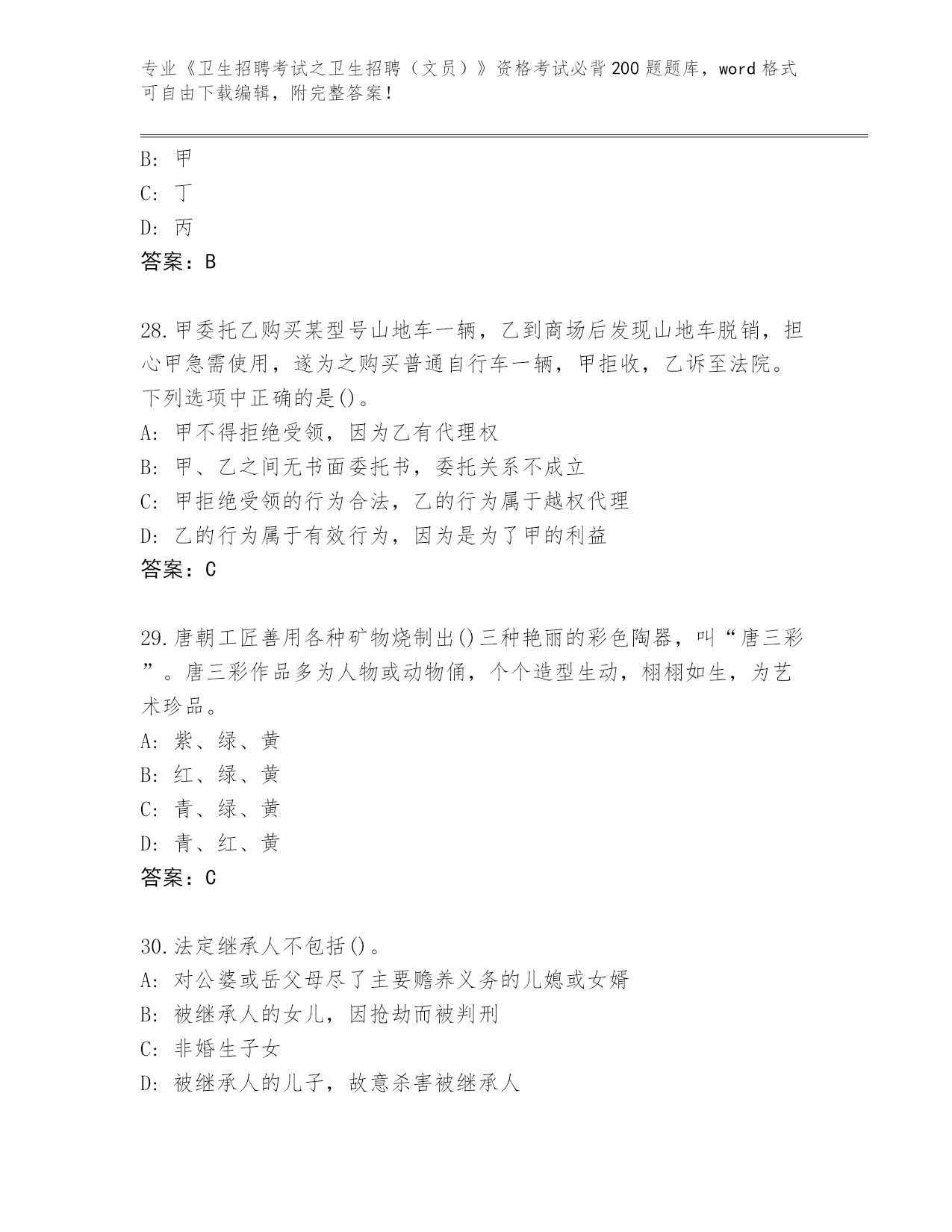 专业《卫生招聘考试之卫生招聘（文员）》资格考试必背200题题库，word格式可自由下载编辑，附完整答案！

B: 甲
C: 丁
D: 丙
答案：B

28.甲委托乙购买某型号山地车一辆，乙到商场后发现山地车脱销，担心甲急需使用，遂为之购买普通自行车一辆，甲拒收，乙诉至法院。下列选项中正确的是()。
A: 甲不得拒绝受领，因为乙有代理权
B: 甲、乙之间无书面委托书，委托关系不成立
C: 甲拒绝受领的行为合法，乙的行为属于越权代理
D: 乙的行为属于有效行为，因为是为了甲的利益
答案：C

29.唐朝工匠善用各种矿物烧制出()三种艳丽的彩色陶器，叫“唐三彩”。唐三彩作品多为人物或动物俑，个个造型生动，栩栩如生，为艺术珍品。
A: 紫、绿、黄
B: 红、绿、黄
C: 青、绿、黄
D: 青、红、黄
答案：C

30.法定继承人不包括()。
A: 对公婆或岳父母尽了主要赡养义务的儿媳或女婿
B: 被继承人的女儿，因抢劫而被判刑
C: 非婚生子女
D: 被继承人的儿子，故意杀害被继承人